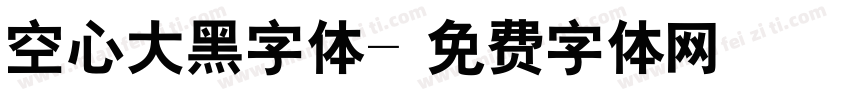 空心大黑字体- 免费字体网